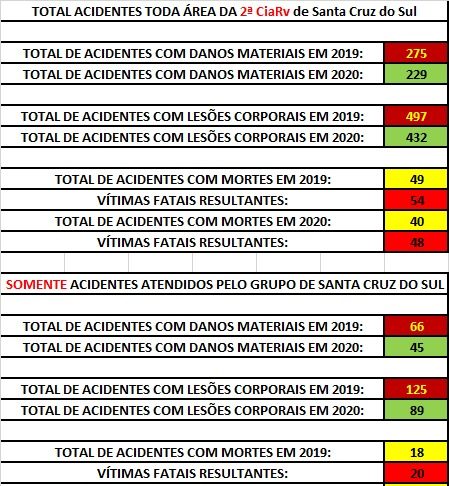 TOTAL ACIDENTES TODA ÁREA DA 2ª CiaRv de Santa Cruz do Sul

| | |
|---|---|
| TOTAL DE ACIDENTES COM DANOS MATERIAIS EM 2019: | 275 |
| TOTAL DE ACIDENTES COM DANOS MATERIAIS EM 2020: | 229 |
| TOTAL DE ACIDENTES COM LESÕES CORPORAIS EM 2019: | 497 |
| TOTAL DE ACIDENTES COM LESÕES CORPORAIS EM 2020: | 432 |
| TOTAL DE ACIDENTES COM MORTES EM 2019: | 49 |
| VÍTIMAS FATAIS RESULTANTES: | 54 |
| TOTAL DE ACIDENTES COM MORTES EM 2020: | 40 |
| VÍTIMAS FATAIS RESULTANTES: | 48 |

SOMENTE ACIDENTES ATENDIDOS PELO GRUPO DE SANTA CRUZ DO SUL

| | |
|---|---|
| TOTAL DE ACIDENTES COM DANOS MATERIAIS EM 2019: | 66 |
| TOTAL DE ACIDENTES COM DANOS MATERIAIS EM 2020: | 45 |
| TOTAL DE ACIDENTES COM LESÕES CORPORAIS EM 2019: | 125 |
| TOTAL DE ACIDENTES COM LESÕES CORPORAIS EM 2020: | 89 |
| TOTAL DE ACIDENTES COM MORTES EM 2019: | 18 |
| VÍTIMAS FATAIS RESULTANTES: | 20 |